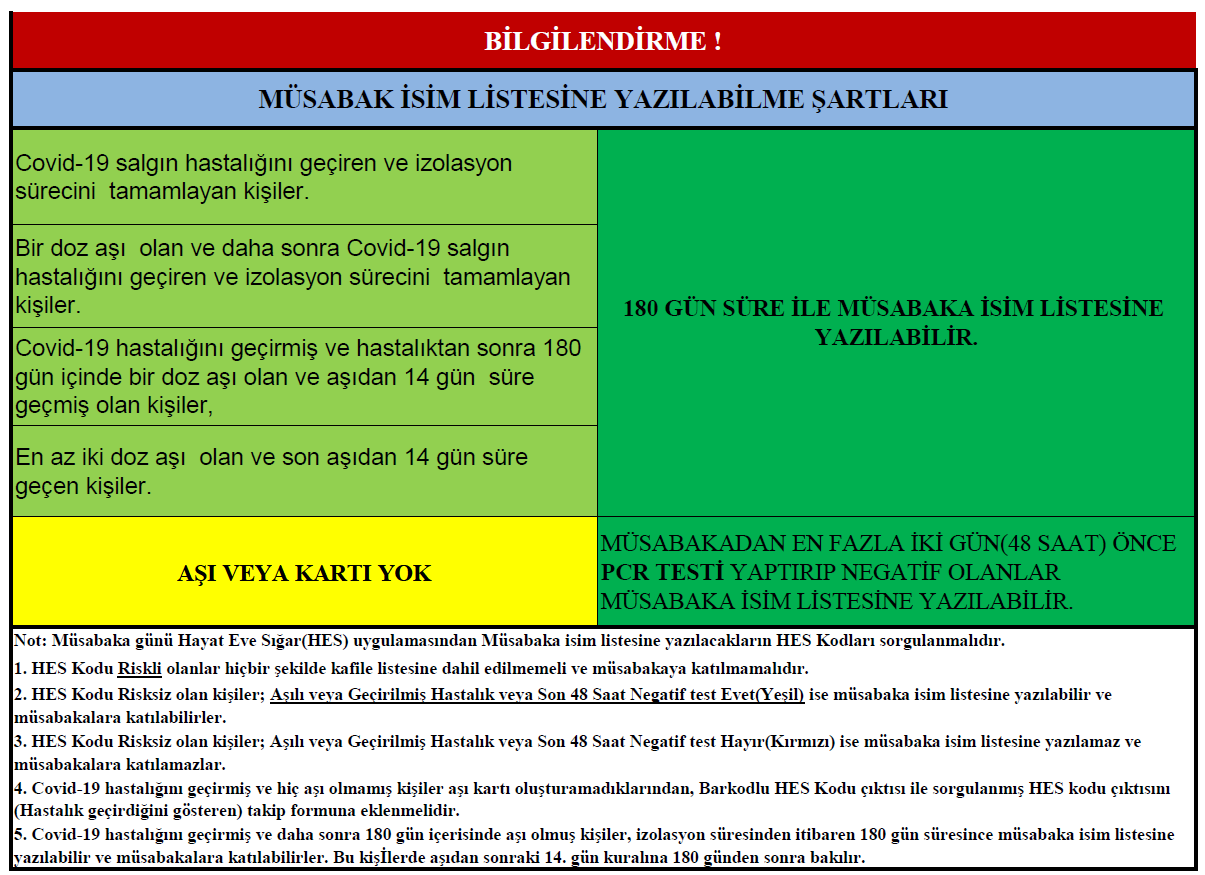 BİLGİLENDİRME !

MÜSABAK İSİM LİSTESİNE YAZILABİLME ŞARTLARI

| | |
|---|---|
| Covid-19 salgın hastalığını geçiren ve izolasyon sürecini tamamlayan kişiler. | 180 GÜN SÜRE İLE MÜSABAKA İSİM LİSTESİNE YAZILABİLİR. |
| Bir doz aşı olan ve daha sonra Covid-19 salgın hastalığını geçiren ve izolasyon sürecini tamamlayan kişiler. | |
| Covid-19 hastalığını geçirmiş ve hastalıktan sonra 180 gün içinde bir doz aşı olan ve aşıdan 14 gün süre geçmiş olan kişiler, | |
| En az iki doz aşı olan ve son aşıdan 14 gün süre geçen kişiler. | |
| AŞI VEYA KARTI YOK | MÜSABAKADAN EN FAZLA İKİ GÜN(48 SAAT) ÖNCE PCR TESTİ YAPTIRIP NEGATİF OLANLAR MÜSABAKA İSİM LİSTESİNE YAZILABİLİR. |

Not: Müsabaka günü Hayat Eve Sığar(HES) uygulamasından Müsabaka isim listesine yazılacakların HES Kodları sorgulanmalıdır.
1. HES Kodu Riskli olanlar hiçbir şekilde kafile listesine dahil edilmemeli ve müsabakaya katılmamalıdır.
2. HES Kodu Risksiz olan kişiler; Aşılı veya Geçirilmiş Hastalık veya Son 48 Saat Negatif test Evet(Yeşil) ise müsabaka isim listesine yazılabilir ve müsabakalara katılabilirler.
3. HES Kodu Risksiz olan kişiler; Aşılı veya Geçirilmiş Hastalık veya Son 48 Saat Negatif test Hayır(Kırmızı) ise müsabaka isim listesine yazılamaz ve müsabakalara katılamazlar.
4. Covid-19 hastalığını geçirmiş ve hiç aşı olmamış kişiler aşı kartı oluşturamadıklarından, Barkodlu HES Kodu çıktısı ile sorgulanmış HES kodu çıktısını (Hastalık geçirdiğini gösteren) takip formuna eklenmelidir.
5. Covid-19 hastalığını geçirmiş ve daha sonra 180 gün içerisinde aşı olmuş kişiler, izolasyon süresinden itibaren 180 gün süresince müsabaka isim listesine yazılabilir ve müsabakalara katılabilirler. Bu kişİlerde aşıdan sonraki 14. gün kuralına 180 günden sonra bakılır.